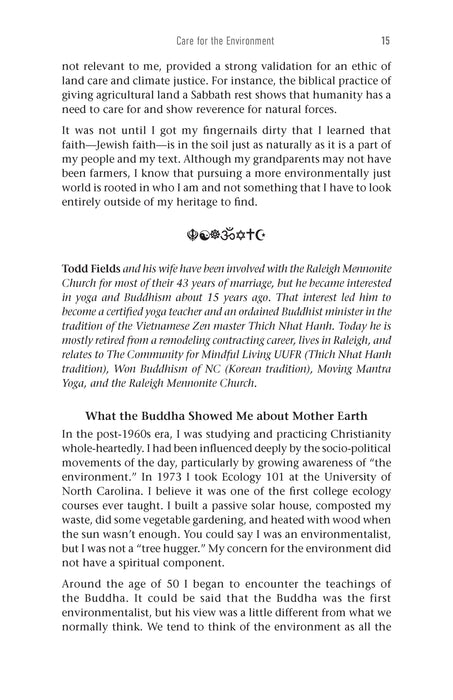 Care for the Environment 15

not relevant to me, provided a strong validation for an ethic of land care and climate justice. For instance, the biblical practice of giving agricultural land a Sabbath rest shows that humanity has a need to care for and show reverence for natural forces.

It was not until I got my fingernails dirty that I learned that faith—Jewish faith—is in the soil just as naturally as it is a part of my people and my text. Although my grandparents may not have been farmers, I know that pursuing a more environmentally just world is rooted in who I am and not something that I have to look entirely outside of my heritage to find.

☬☯☸ॐ✡✝☪

Todd Fields and his wife have been involved with the Raleigh Mennonite Church for most of their 43 years of marriage, but he became interested in yoga and Buddhism about 15 years ago. That interest led him to become a certified yoga teacher and an ordained Buddhist minister in the tradition of the Vietnamese Zen master Thich Nhat Hanh. Today he is mostly retired from a remodeling contracting career, lives in Raleigh, and relates to The Community for Mindful Living UUFR (Thich Nhat Hanh tradition), Won Buddhism of NC (Korean tradition), Moving Mantra Yoga, and the Raleigh Mennonite Church.

What the Buddha Showed Me about Mother Earth

In the post-1960s era, I was studying and practicing Christianity whole-heartedly. I had been influenced deeply by the socio-political movements of the day, particularly by growing awareness of "the environment." In 1973 I took Ecology 101 at the University of North Carolina. I believe it was one of the first college ecology courses ever taught. I built a passive solar house, composted my waste, did some vegetable gardening, and heated with wood when the sun wasn't enough. You could say I was an environmentalist, but I was not a "tree hugger." My concern for the environment did not have a spiritual component.

Around the age of 50 I began to encounter the teachings of the Buddha. It could be said that the Buddha was the first environmentalist, but his view was a little different from what we normally think. We tend to think of the environment as all the